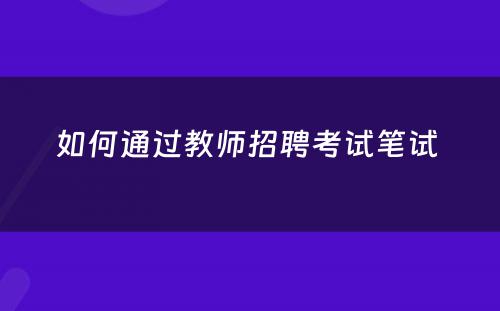 如何通过教师招聘考试笔试